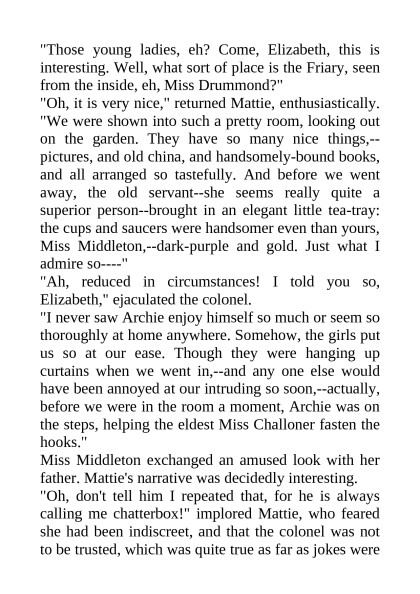 "Those young ladies, eh? Come, Elizabeth, this is interesting. Well, what sort of place is the Friary, seen from the inside, eh, Miss Drummond?"
"Oh, it is very nice," returned Mattie, enthusiastically. "We were shown into such a pretty room, looking out on the garden. They have so many nice things,--pictures, and old china, and handsomely-bound books, and all arranged so tastefully. And before we went away, the old servant--she seems really quite a superior person--brought in an elegant little tea-tray: the cups and saucers were handsomer even than yours, Miss Middleton,--dark-purple and gold. Just what I admire so----"
"Ah, reduced in circumstances! I told you so, Elizabeth," ejaculated the colonel.
"I never saw Archie enjoy himself so much or seem so thoroughly at home anywhere. Somehow, the girls put us so at our ease. Though they were hanging up curtains when we went in,--and any one else would have been annoyed at our intruding so soon,--actually, before we were in the room a moment, Archie was on the steps, helping the eldest Miss Challoner fasten the hooks."
Miss Middleton exchanged an amused look with her father. Mattie's narrative was decidedly interesting.
"Oh, don't tell him I repeated that, for he is always calling me chatterbox!" implored Mattie, who feared she had been indiscreet, and that the colonel was not to be trusted, which was quite true as far as jokes were